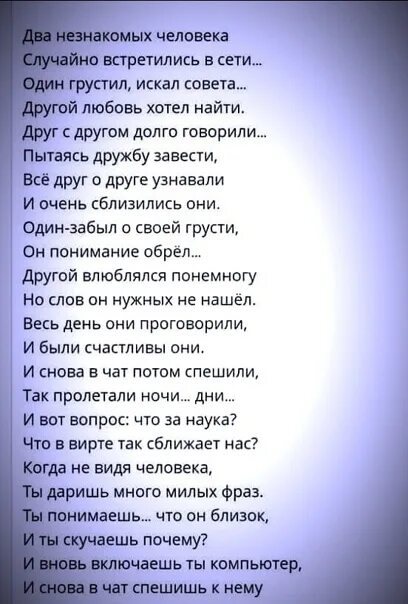 Два незнакомых человека
Случайно встретились в сети...
Один грустил, искал совета...
Другой любовь хотел найти.
Друг с другом долго говорили...
Пытаясь дружбу завести,
Всё друг о друге узнавали
И очень сблизились они.
Один-забыл о своей грусти,
Он понимание обрёл...
Другой влюблялся понемногу
Но слов он нужных не нашёл.
Весь день они проговорили,
И были счастливы они.
И снова в чат потом спешили,
Так пролетали ночи... дни...
И вот вопрос: что за наука?
Что в вирте так сближает нас?
Когда не видя человека,
Ты даришь много милых фраз.
Ты понимаешь... что он близок,
И ты скучаешь почему?
И вновь включаешь ты компьютер,
И снова в чат спешишь к нему